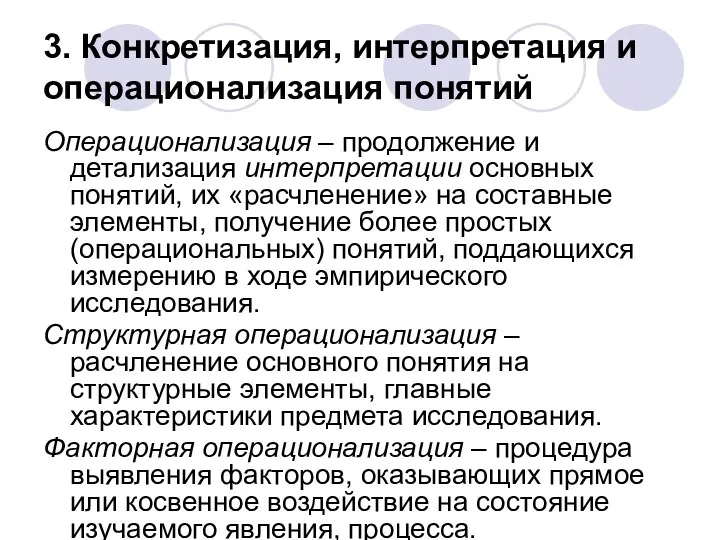 3. Конкретизация, интерпретация и операционализация понятий

Операционализация – продолжение и детализация интерпретации основных понятий, их «расчленение» на составные элементы, получение более простых (операциональных) понятий, поддающихся измерению в ходе эмпирического исследования.

Структурная операционализация – расчленение основного понятия на структурные элементы, главные характеристики предмета исследования.

Факторная операционализация – процедура выявления факторов, оказывающих прямое или косвенное воздействие на состояние изучаемого явления, процесса.